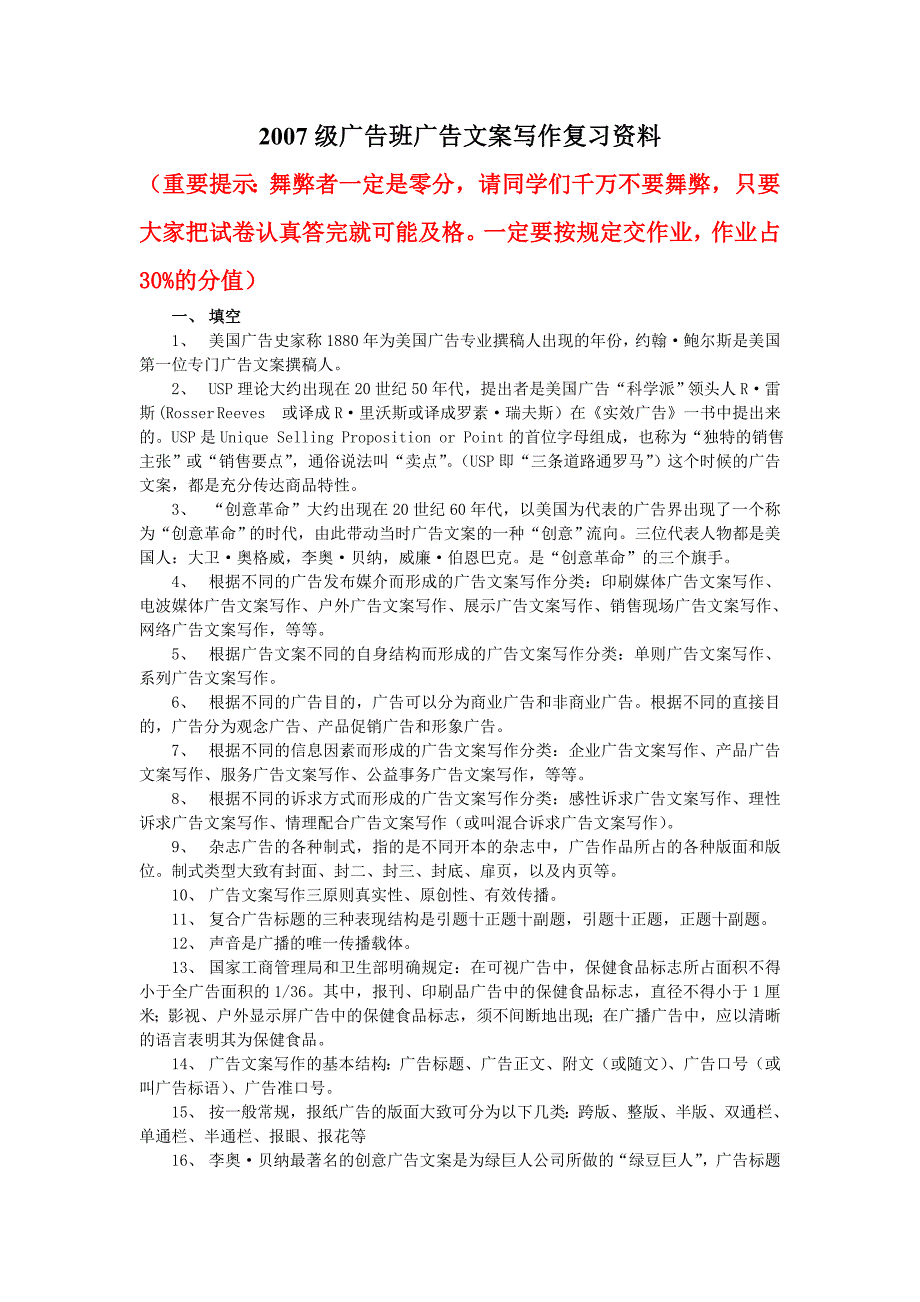 2007 级广告班广告文案写作复习资料

（重要提示：舞弊者一定是零分，请同学们千万不要舞弊，只要大家把试卷认真答完就可能及格。一定要按规定交作业，作业占30%的分值）

一、 填空

1、 美国广告史家称 1880 年为美国广告专业撰稿人出现的年份，约翰·鲍尔斯是美国第一位专门广告文案撰稿人。

2、 USP 理论大约出现在 20 世纪 50 年代，提出者是美国广告“科学派”领头人 R·雷斯(RosserReeves 或译成 R·里沃斯或译成罗素·瑞夫斯）在《实效广告》一书中提出来的。USP 是 Unique Selling Proposition or Point 的首位字母组成，也称为“独特的销售主张”或“销售要点”，通俗说法叫“卖点”。(USP 即“三条道路通罗马”）这个时候的广告文案，都是充分传达商品特性。

3、 “创意革命”大约出现在 20 世纪 60 年代，以美国为代表的广告界出现了一个称为“创意革命”的时代，由此带动当时广告文案的一种“创意”流向。三位代表人物都是美国人：大卫·奥格威，李奥·贝纳，威廉·伯恩巴克。是“创意革命”的三个旗手。

4、 根据不同的广告发布媒介而形成的广告文案写作分类：印刷媒体广告文案写作、电波媒体广告文案写作、户外广告文案写作、展示广告文案写作、销售现场广告文案写作、网络广告文案写作，等等。

5、 根据广告文案不同的自身结构而形成的广告文案写作分类：单则广告文案写作、系列广告文案写作。

6、 根据不同的广告目的，广告可以分为商业广告和非商业广告。根据不同的直接目的，广告分为观念广告、产品促销广告和形象广告。

7、 根据不同的信息因素而形成的广告文案写作分类：企业广告文案写作、产品广告文案写作、服务广告文案写作、公益事务广告文案写作，等等。

8、 根据不同的诉求方式而形成的广告文案写作分类：感性诉求广告文案写作、理性诉求广告文案写作、情理配合广告文案写作（或叫混合诉求广告文案写作）。

9、 杂志广告的各种制式，指的是不同开本的杂志中，广告作品所占的各种版面和版位。制式类型大致有封面、封二、封三、封底、扉页，以及内页等。

10、 广告文案写作三原则真实性、原创性、有效传播。

11、 复合广告标题的三种表现结构是引题十正题十副题，引题十正题，正题十副题。

12、 声音是广播的唯一传播载体。

13、 国家工商管理局和卫生部明确规定：在可视广告中，保健食品标志所占面积不得小于全广告面积的 1/36。其中，报刊、印刷品广告中的保健食品标志，直径不得小于 1 厘米；影视、户外显示屏广告中的保健食品标志，须不间断地出现；在广播广告中，应以清晰的语言表明其为保健食品。

14、 广告文案写作的基本结构：广告标题、广告正文、附文（或随文）、广告口号（或叫广告标语）、广告准口号。

15、 按一般常规，报纸广告的版面大致可分为以下几类：跨版、整版、半版、双通栏、单通栏、半通栏、报眼、报花等

16、 李奥·贝纳最著名的创意广告文案是为绿巨人公司所做的“绿豆巨人”，广告标题